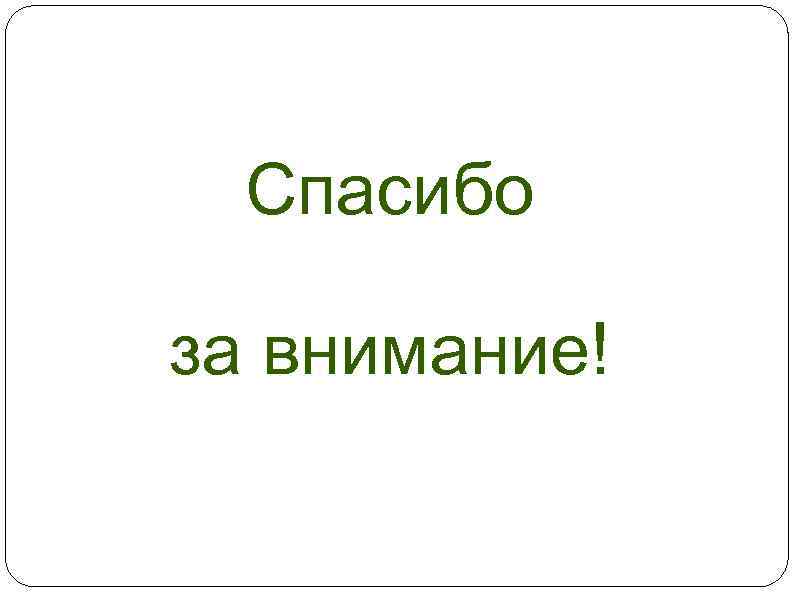 Спасибо

за внимание!